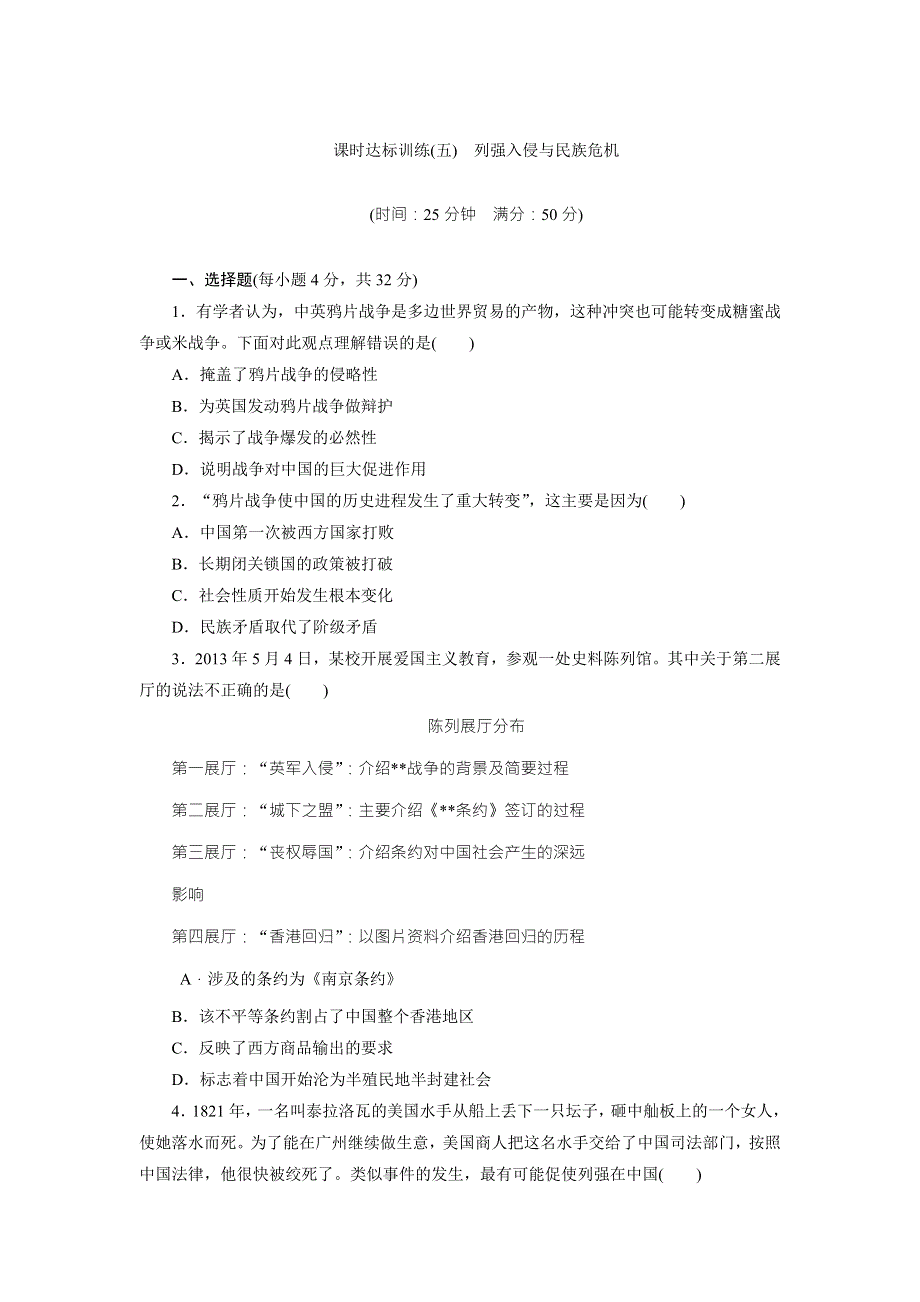 课时达标训练(五)　列强入侵与民族危机

(时间：25 分钟　满分：50 分)

一、选择题(每小题 4 分，共 32 分)

1．有学者认为，中英鸦片战争是多边世界贸易的产物，这种冲突也可能转变成糖蜜战争或米战争。下面对此观点理解错误的是(　　)

A．掩盖了鸦片战争的侵略性

B．为英国发动鸦片战争做辩护

C．揭示了战争爆发的必然性

D．说明战争对中国的巨大促进作用

2．“鸦片战争使中国的历史进程发生了重大转变”，这主要是因为(　　)

A．中国第一次被西方国家打败

B．长期闭关锁国的政策被打破

C．社会性质开始发生根本变化

D．民族矛盾取代了阶级矛盾

3．2013 年 5 月 4 日，某校开展爱国主义教育，参观一处史料陈列馆。其中关于第二展厅的说法不正确的是(　　)

陈列展厅分布

第一展厅：“英军入侵”：介绍**战争的背景及简要过程

第二展厅：“城下之盟”：主要介绍《**条约》签订的过程

第三展厅：“丧权辱国”：介绍条约对中国社会产生的深远影响

第四展厅：“香港回归”：以图片资料介绍香港回归的历程

A．涉及的条约为《南京条约》

B．该不平等条约割占了中国整个香港地区

C．反映了西方商品输出的要求

D．标志着中国开始沦为半殖民地半封建社会

4．1821 年，一名叫泰拉洛瓦的美国水手从船上丢下一只坛子，砸中舢板上的一个女人，使她落水而死。为了能在广州继续做生意，美国商人把这名水手交给了中国司法部门，按照中国法律，他很快被绞死了。类似事件的发生，最有可能促使列强在中国(　　)